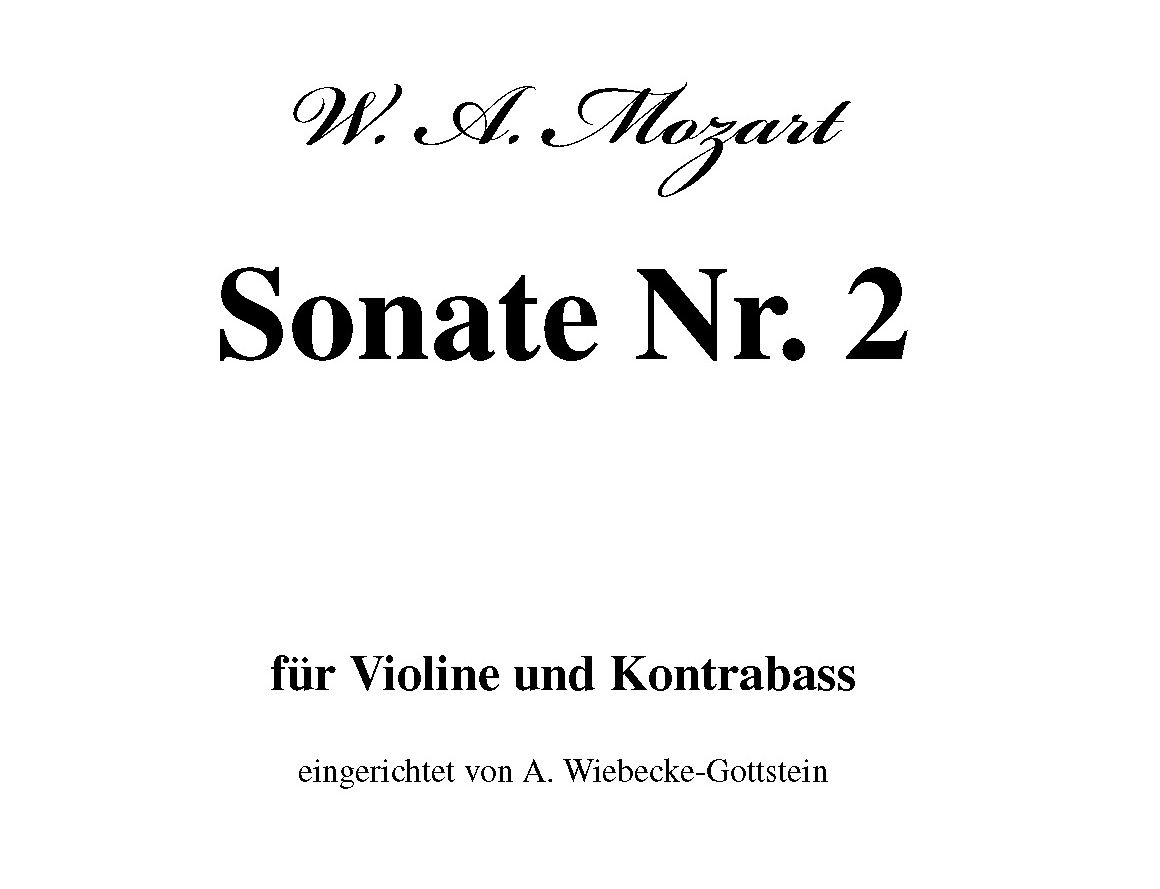 W. A. Mozart

Sonate Nr. 2

für Violine und Kontrabass

eingerichtet von A. Wiebecke-Gottstein